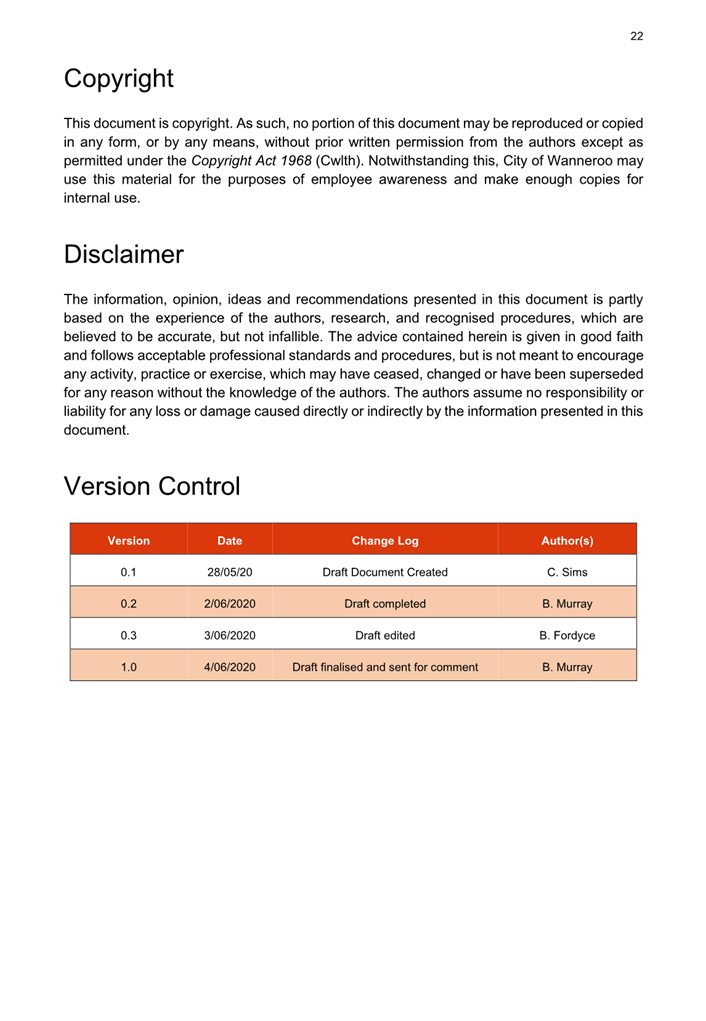 22

Copyright

This document is copyright. As such, no portion of this document may be reproduced or copied in any form, or by any means, without prior written permission from the authors except as permitted under the Copyright Act 1968 (Cwlth). Notwithstanding this, City of Wanneroo may use this material for the purposes of employee awareness and make enough copies for internal use.

Disclaimer

The information, opinion, ideas and recommendations presented in this document is partly based on the experience of the authors, research, and recognised procedures, which are believed to be accurate, but not infallible. The advice contained herein is given in good faith and follows acceptable professional standards and procedures, but is not meant to encourage any activity, practice or exercise, which may have ceased, changed or have been superseded for any reason without the knowledge of the authors. The authors assume no responsibility or liability for any loss or damage caused directly or indirectly by the information presented in this document.

Version Control

| Version | Date | Change Log | Author(s) |
|---|---|---|---|
| 0.1 | 28/05/20 | Draft Document Created | C. Sims |
| 0.2 | 2/06/2020 | Draft completed | B. Murray |
| 0.3 | 3/06/2020 | Draft edited | B. Fordyce |
| 1.0 | 4/06/2020 | Draft finalised and sent for comment | B. Murray |